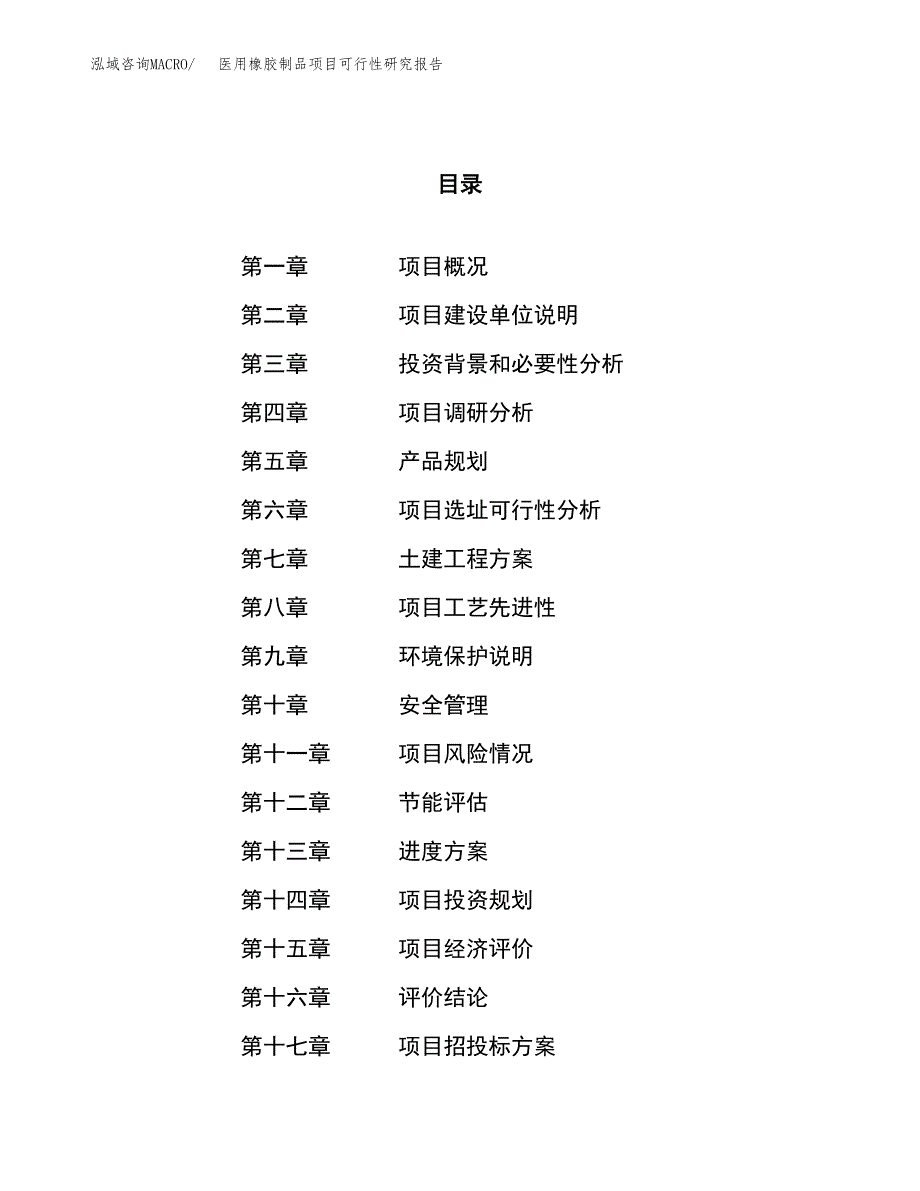 泓域咨询MACRO/　医用橡胶制品项目可行性研究报告

目录

第一章　项目概况
第二章　项目建设单位说明
第三章　投资背景和必要性分析
第四章　项目调研分析
第五章　产品规划
第六章　项目选址可行性分析
第七章　土建工程方案
第八章　项目工艺先进性
第九章　环境保护说明
第十章　安全管理
第十一章　项目风险情况
第十二章　节能评估
第十三章　进度方案
第十四章　项目投资规划
第十五章　项目经济评价
第十六章　评价结论
第十七章　项目招投标方案